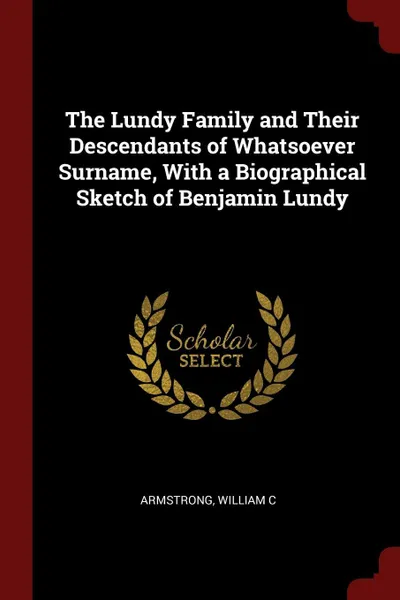 The Lundy Family and Their Descendants of Whatsoever Surname, With a Biographical Sketch of Benjamin Lundy

Scholar SELECT

ARMSTRONG, WILLIAM C